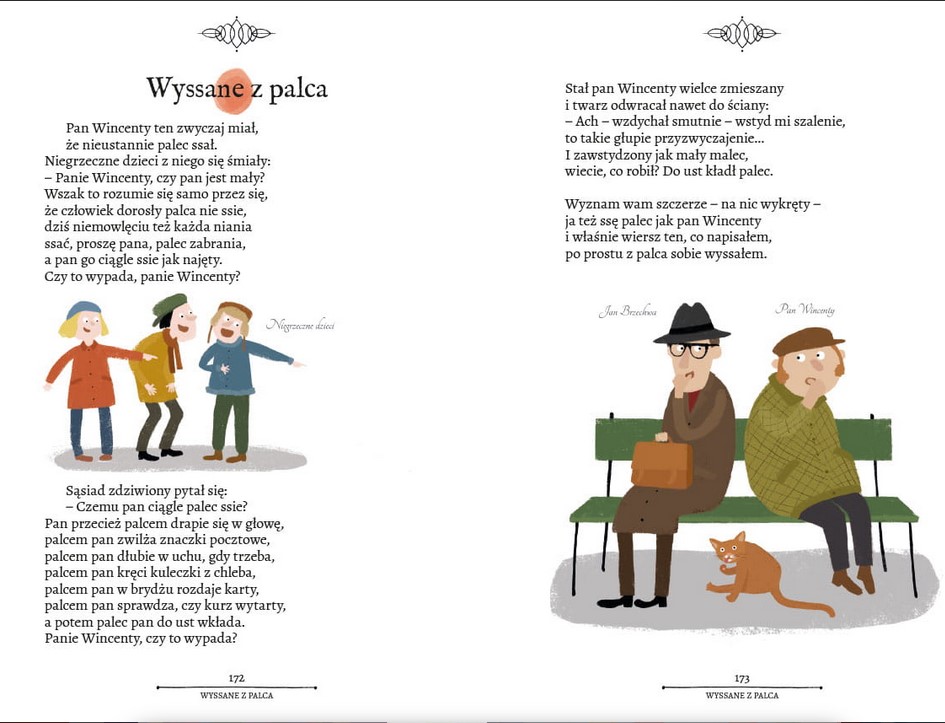 Wyssane z palca

Pan Wincenty ten zwyczaj miał,
że nieustannie palec ssał.
Niegrzeczne dzieci z niego się śmiały:
– Panie Wincenty, czy pan jest mały?
Wszak to rozumie się samo przez się,
że człowiek dorosły palca nie ssie,
dziś niemowlęciu też każda niania
ssać, proszę pana, palec zabrania,
a pan go ciągle ssie jak najęty.
Czy to wypada, panie Wincenty?

Niegrzeczne dzieci

Sąsiad zdziwiony pytał się:
– Czemu pan ciągle palec ssie?
Pan przecież palcem drapie się w głowę,
palcem pan zwilża znaczki pocztowe,
palcem pan dłubie w uchu, gdy trzeba,
palcem pan kręci kuleczki z chleba,
palcem pan w brydżu rozdaje karty,
palcem pan sprawdza, czy kurz wytarty,
a potem palec pan do ust wkłada.
Panie Wincenty, czy to wypada?

172
WYSSANE Z PALCA

Stał pan Wincenty wielce zmieszany
i twarz odwracał nawet do ściany:
– Ach – wzdychał smutnie – wstyd mi szalenie,
to takie głupie przyzwyczajenie...
I zawstydzony jak mały malec,
wiecie, co robił? Do ust kładł palec.

Wyznam wam szczerze – na nic wykręty –
ja też ssę palec jak pan Wincenty
i właśnie wiersz ten, co napisałem,
po prostu z palca sobie wyssałem.

Jan Brzechwa

Pan Wincenty

173
WYSSANE Z PALCA